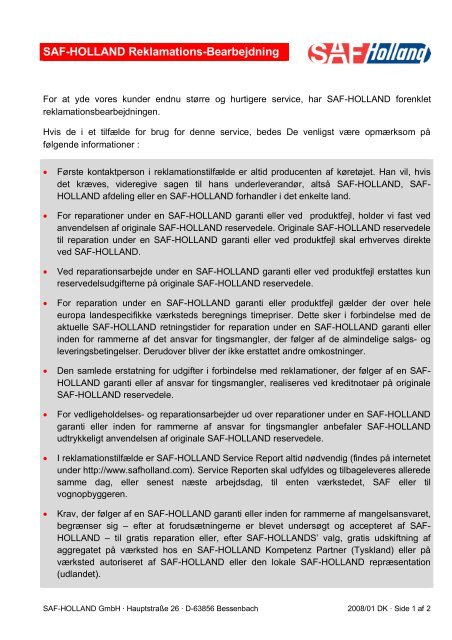 SAF-HOLLAND Reklamations-Bearbejdning

SAF Holland

For at yde vores kunder endnu større og hurtigere service, har SAF-HOLLAND forenklet reklamationsbearbejdningen.

Hvis de i et tilfælde for brug for denne service, bedes De venligst være opmærksom på følgende informationer :

• Første kontaktperson i reklamationstilfælde er altid producenten af køretøjet. Han vil, hvis det kræves, videregive sagen til hans underleverandør, altså SAF-HOLLAND, SAF-HOLLAND afdeling eller en SAF-HOLLAND forhandler i det enkelte land.

• For reparationer under en SAF-HOLLAND garanti eller ved produktfejl, holder vi fast ved anvendelsen af originale SAF-HOLLAND reservedele. Originale SAF-HOLLAND reservedele til reparation under en SAF-HOLLAND garanti eller ved produktfejl skal erhverves direkte ved SAF-HOLLAND.

• Ved reparationsarbejde under en SAF-HOLLAND garanti eller ved produktfejl erstattes kun reservedelsudgifterne på originale SAF-HOLLAND reservedele.

• For reparation under en SAF-HOLLAND garanti eller produktfejl gælder der over hele europa landespecifikke værksteds beregnings timepriser. Dette sker i forbindelse med de aktuelle SAF-HOLLAND retningstider for reparation under en SAF-HOLLAND garanti eller inden for rammerne af det ansvar for tingsmangler, der følger af de almindelige salgs- og leveringsbetingelser. Derudover bliver der ikke erstattet andre omkostninger.

• Den samlede erstatning for udgifter i forbindelse med reklamationer, der følger af en SAF-HOLLAND garanti eller af ansvar for tingsmangler, realiseres ved kreditnotaer på originale SAF-HOLLAND reservedele.

• For vedligeholdelses- og reparationsarbejder ud over reparationer under en SAF-HOLLAND garanti eller inden for rammerne af ansvar for tingsmangler anbefaler SAF-HOLLAND udtrykkeligt anvendelsen af originale SAF-HOLLAND reservedele.

• I reklamationstilfælde er SAF-HOLLAND Service Report altid nødvendig (findes på internetet under http://www.safholland.com). Service Reporten skal udfyldes og tilbageleveres allerede samme dag, eller senest næste arbejdsdag, til enten værkstedet, SAF eller til vognopbyggeren.

• Krav, der følger af en SAF-HOLLAND garanti eller inden for rammerne af mangelsansvaret, begrænser sig – efter at forudsætningerne er blevet undersøgt og accepteret af SAF-HOLLAND – til gratis reparation eller, efter SAF-HOLLANDS' valg, gratis udskiftning af aggregatet på værksted hos en SAF-HOLLAND Kompetenz Partner (Tyskland) eller på værksted autoriseret af SAF-HOLLAND eller den lokale SAF-HOLLAND repræsentation (udlandet).

SAF-HOLLAND GmbH · Hauptstraße 26 · D-63856 Bessenbach

2008/01 DK · Side 1 af 2